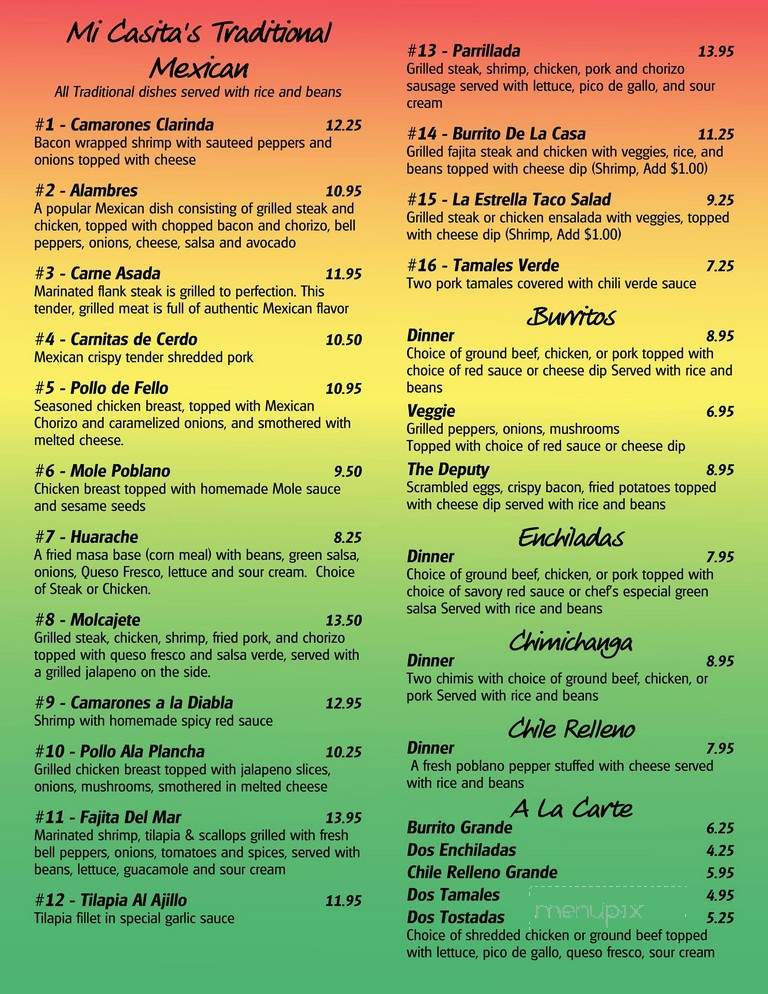 Mi Casita's Traditional Mexican
All Traditional dishes served with rice and beans

#1 - Camarones Clarinda 12.25
Bacon wrapped shrimp with sauteed peppers and onions topped with cheese

#2 - Alambres 10.95
A popular Mexican dish consisting of grilled steak and chicken, topped with chopped bacon and chorizo, bell peppers, onions, cheese, salsa and avocado

#3 - Carne Asada 11.95
Marinated flank steak is grilled to perfection. This tender, grilled meat is full of authentic Mexican flavor

#4 - Carnitas de Cerdo 10.50
Mexican crispy tender shredded pork

#5 - Pollo de Fello 10.95
Seasoned chicken breast, topped with Mexican Chorizo and caramelized onions, and smothered with melted cheese.

#6 - Mole Poblano 9.50
Chicken breast topped with homemade Mole sauce and sesame seeds

#7 - Huarache 8.25
A fried masa base (corn meal) with beans, green salsa, onions, Queso Fresco, lettuce and sour cream. Choice of Steak or Chicken.

#8 - Molcajete 13.50
Grilled steak, chicken, shrimp, fried pork, and chorizo topped with queso fresco and salsa verde, served with a grilled jalapeno on the side.

#9 - Camarones a la Diabla 12.95
Shrimp with homemade spicy red sauce

#10 - Pollo Ala Plancha 10.25
Grilled chicken breast topped with jalapeno slices, onions, mushrooms, smothered in melted cheese

#11 - Fajita Del Mar 13.95
Marinated shrimp, tilapia & scallops grilled with fresh bell peppers, onions, tomatoes and spices, served with beans, lettuce, guacamole and sour cream

#12 - Tilapia Al Ajillo 11.95
Tilapia fillet in special garlic sauce

#13 - Parrillada 13.95
Grilled steak, shrimp, chicken, pork and chorizo sausage served with lettuce, pico de gallo, and sour cream

#14 - Burrito De La Casa 11.25
Grilled fajita steak and chicken with veggies, rice, and beans topped with cheese dip (Shrimp, Add $1.00)

#15 - La Estrella Taco Salad 9.25
Grilled steak or chicken ensalada with veggies, topped with cheese dip (Shrimp, Add $1.00)

#16 - Tamales Verde 7.25
Two pork tamales covered with chili verde sauce

Burritos
Dinner 8.95
Choice of ground beef, chicken, or pork topped with choice of red sauce or cheese dip Served with rice and beans
Veggie 6.95
Grilled peppers, onions, mushrooms
Topped with choice of red sauce or cheese dip
The Deputy 8.95
Scrambled eggs, crispy bacon, fried potatoes topped with cheese dip served with rice and beans

Enchiladas
Dinner 7.95
Choice of ground beef, chicken, or pork topped with choice of savory red sauce or chef's especial green salsa Served with rice and beans

Chimichanga
Dinner 8.95
Two chimis with choice of ground beef, chicken, or pork Served with rice and beans

Chile Relleno
Dinner 7.95
A fresh poblano pepper stuffed with cheese served with rice and beans

A La Carte
Burrito Grande 6.25
Dos Enchiladas 4.25
Chile Relleno Grande 5.95
Dos Tamales 4.95
Dos Tostadas 5.25
Choice of shredded chicken or ground beef topped with lettuce, pico de gallo, queso fresco, sour cream

menupix